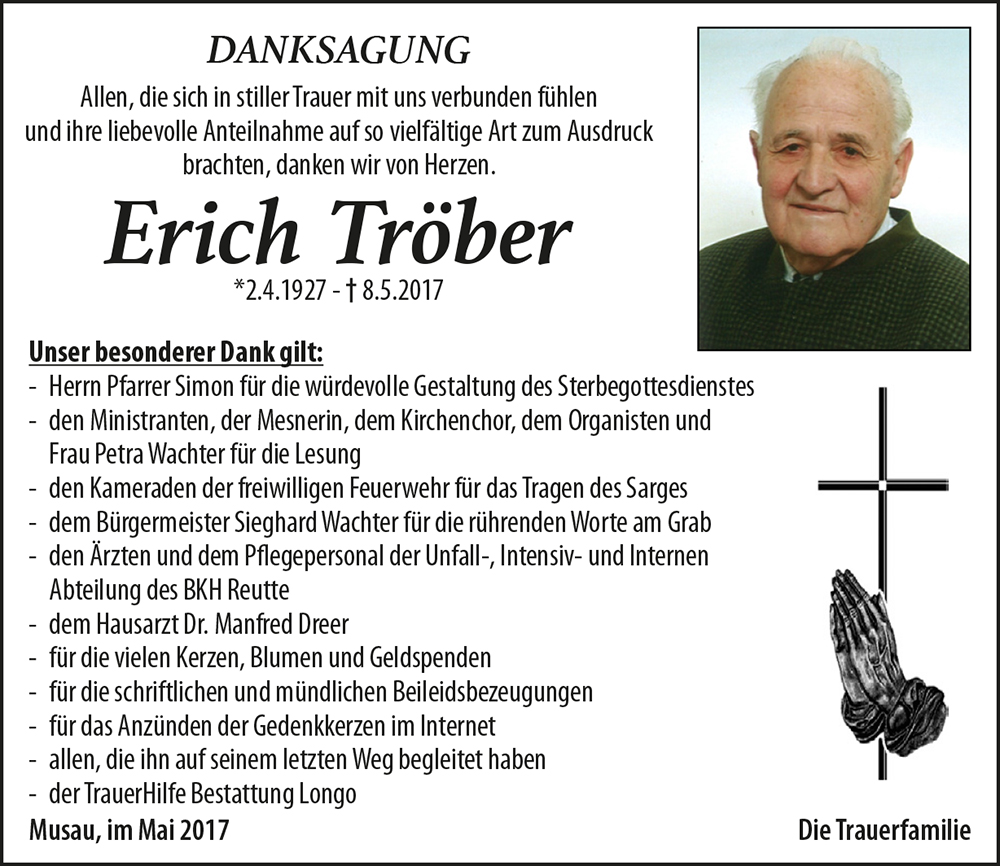 DANKSAGUNG

Allen, die sich in stiller Trauer mit uns verbunden fühlen und ihre liebevolle Anteilnahme auf so vielfältige Art zum Ausdruck brachten, danken wir von Herzen.

Erich Tröber

*2.4.1927 - † 8.5.2017

Unser besonderer Dank gilt:
- Herrn Pfarrer Simon für die würdevolle Gestaltung des Sterbegottesdienstes
- den Ministranten, der Mesnerin, dem Kirchenchor, dem Organisten und Frau Petra Wachter für die Lesung
- den Kameraden der freiwilligen Feuerwehr für das Tragen des Sarges
- dem Bürgermeister Sieghard Wachter für die rührenden Worte am Grab
- den Ärzten und dem Pflegepersonal der Unfall-, Intensiv- und Internen Abteilung des BKH Reutte
- dem Hausarzt Dr. Manfred Dreer
- für die vielen Kerzen, Blumen und Geldspenden
- für die schriftlichen und mündlichen Beileidsbezeugungen
- für das Anzünden der Gedenkkerzen im Internet
- allen, die ihn auf seinem letzten Weg begleitet haben
- der TrauerHilfe Bestattung Longo

Musau, im Mai 2017

Die Trauerfamilie